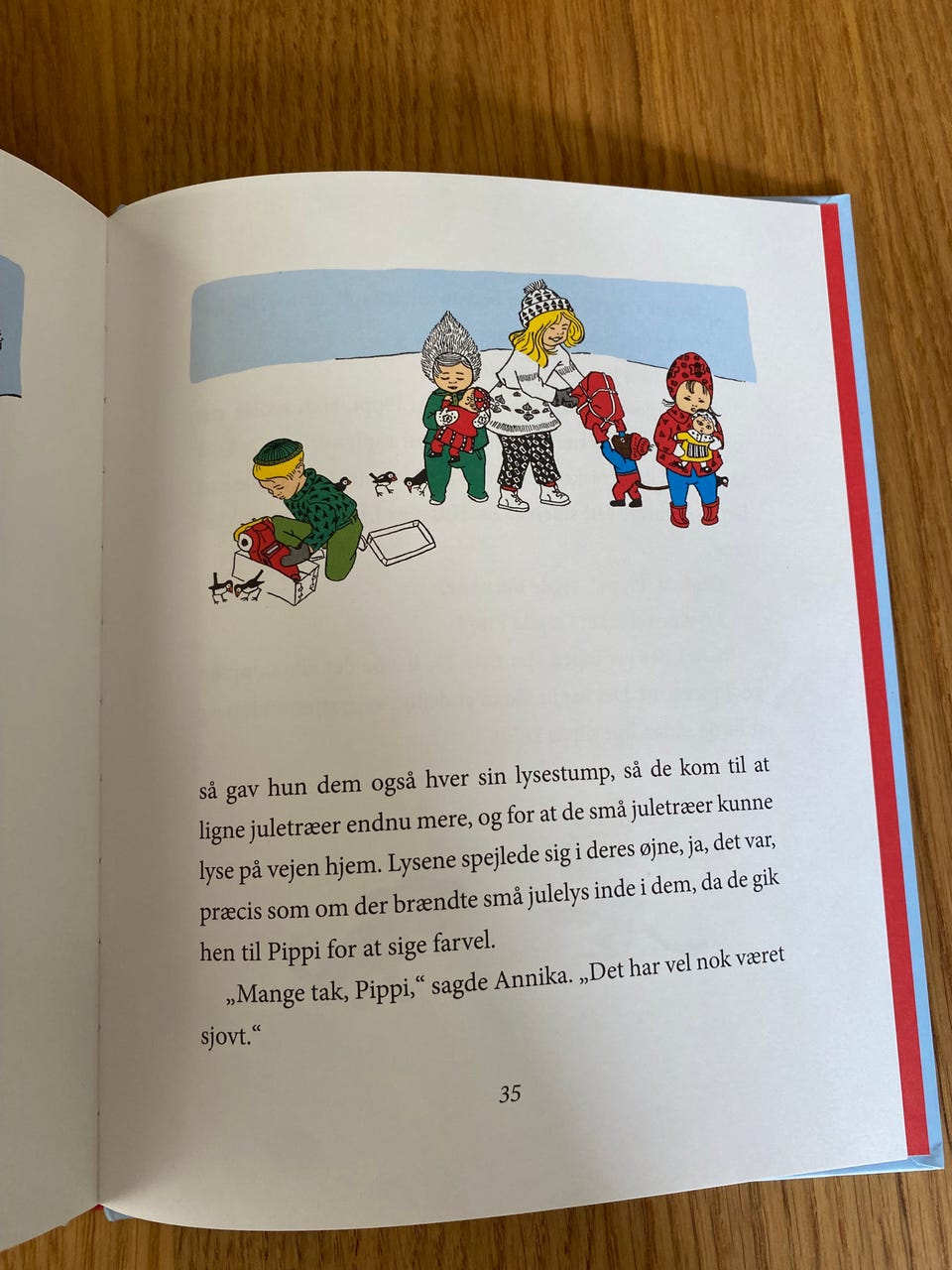 så gav hun dem også hver sin lysestump, så de kom til at ligne juletræer endnu mere, og for at de små juletræer kunne lyse på vejen hjem. Lysene spejlede sig i deres øjne, ja, det var, præcis som om der brændte små julelys inde i dem, da de gik hen til Pippi for at sige farvel.

„Mange tak, Pippi,“ sagde Annika. „Det har vel nok været sjovt.“

35